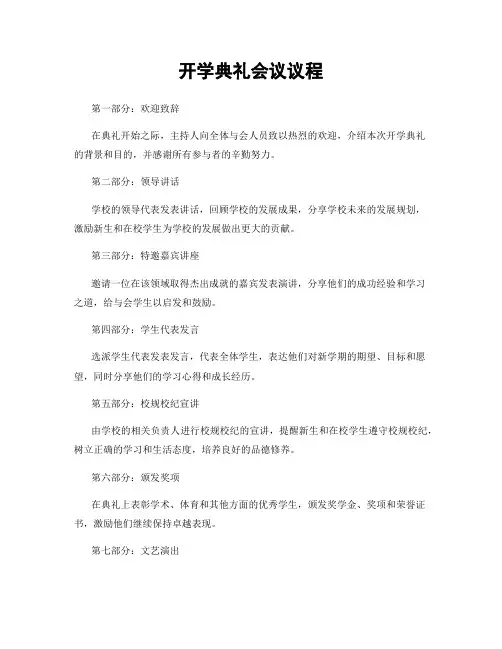 开学典礼会议议程

第一部分：欢迎致辞

在典礼开始之际，主持人向全体与会人员致以热烈的欢迎，介绍本次开学典礼的背景和目的，并感谢所有参与者的辛勤努力。

第二部分：领导讲话

学校的领导代表发表讲话，回顾学校的发展成果，分享学校未来的发展规划，激励新生和在校学生为学校的发展做出更大的贡献。

第三部分：特邀嘉宾讲座

邀请一位在该领域取得杰出成就的嘉宾发表演讲，分享他们的成功经验和学习之道，给与会学生以启发和鼓励。

第四部分：学生代表发言

选派学生代表发表发言，代表全体学生，表达他们对新学期的期望、目标和愿望，同时分享他们的学习心得和成长经历。

第五部分：校规校纪宣讲

由学校的相关负责人进行校规校纪的宣讲，提醒新生和在校学生遵守校规校纪，树立正确的学习和生活态度，培养良好的品德修养。

第六部分：颁发奖项

在典礼上表彰学术、体育和其他方面的优秀学生，颁发奖学金、奖项和荣誉证书，激励他们继续保持卓越表现。

第七部分：文艺演出